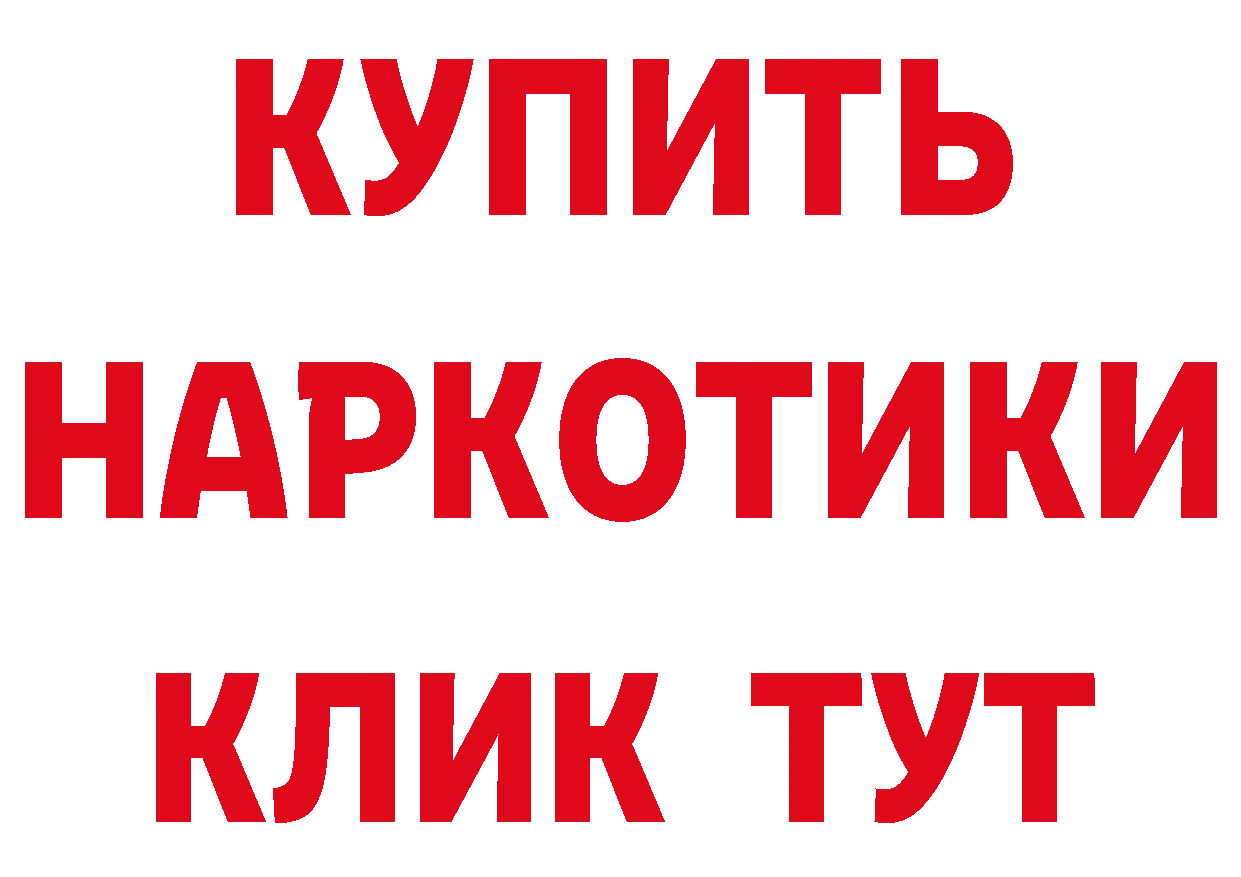 КУПИТЬ НАРКОТИКИ КЛИК ТУТ